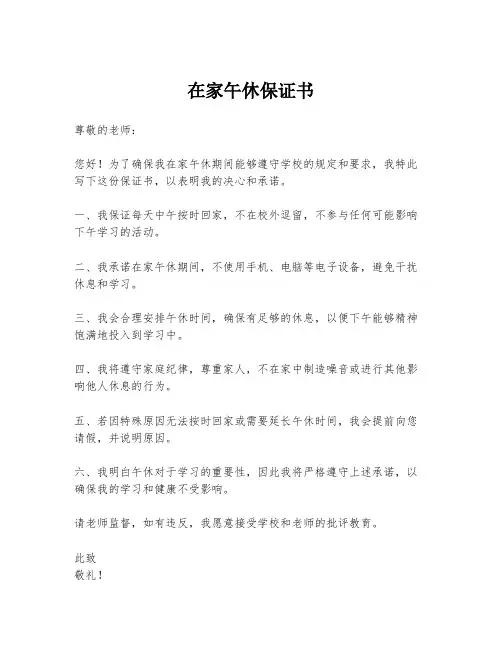 在家午休保证书

尊敬的老师：

您好！为了确保我在家午休期间能够遵守学校的规定和要求，我特此写下这份保证书，以表明我的决心和承诺。

一、我保证每天中午按时回家，不在校外逗留，不参与任何可能影响下午学习的活动。

二、我承诺在家午休期间，不使用手机、电脑等电子设备，避免干扰休息和学习。

三、我会合理安排午休时间，确保有足够的休息，以便下午能够精神饱满地投入到学习中。

四、我将遵守家庭纪律，尊重家人，不在家中制造噪音或进行其他影响他人休息的行为。

五、若因特殊原因无法按时回家或需要延长午休时间，我会提前向您请假，并说明原因。

六、我明白午休对于学习的重要性，因此我将严格遵守上述承诺，以确保我的学习和健康不受影响。

请老师监督，如有违反，我愿意接受学校和老师的批评教育。

此致
敬礼！